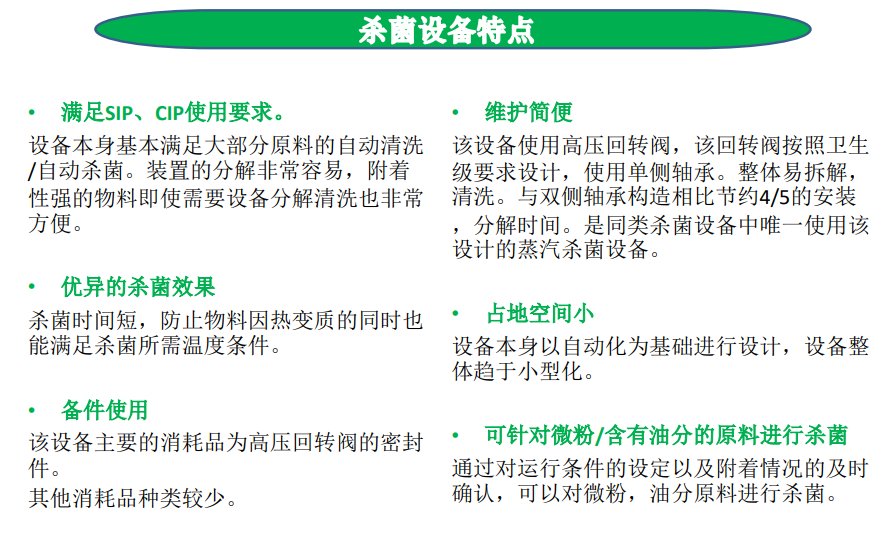 杀菌设备特点

• 满足SIP、CIP使用要求。

设备本身基本满足大部分原料的自动清洗/自动杀菌。装置的分解非常容易，附着性强的物料即使需要设备分解清洗也非常方便。

• 优异的杀菌效果

杀菌时间短，防止物料因热变质的同时也能满足杀菌所需温度条件。

• 备件使用

该设备主要的消耗品为高压回转阀的密封件。
其他消耗品种类较少。

• 维护简便

该设备使用高压回转阀，该回转阀按照卫生级要求设计，使用单侧轴承。整体易拆解，清洗。与双侧轴承构造相比节约4/5的安装，分解时间。是同类杀菌设备中唯一使用该设计的蒸汽杀菌设备。

• 占地空间小

设备本身以自动化为基础进行设计，设备整体趋于小型化。

• 可针对微粉/含有油分的原料进行杀菌

通过对运行条件的设定以及附着情况的及时确认，可以对微粉，油分原料进行杀菌。